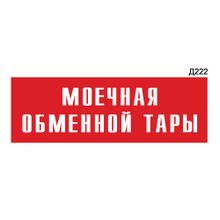 Д222

МОЕЧНАЯ
ОБМЕННОЙ ТАРЫ